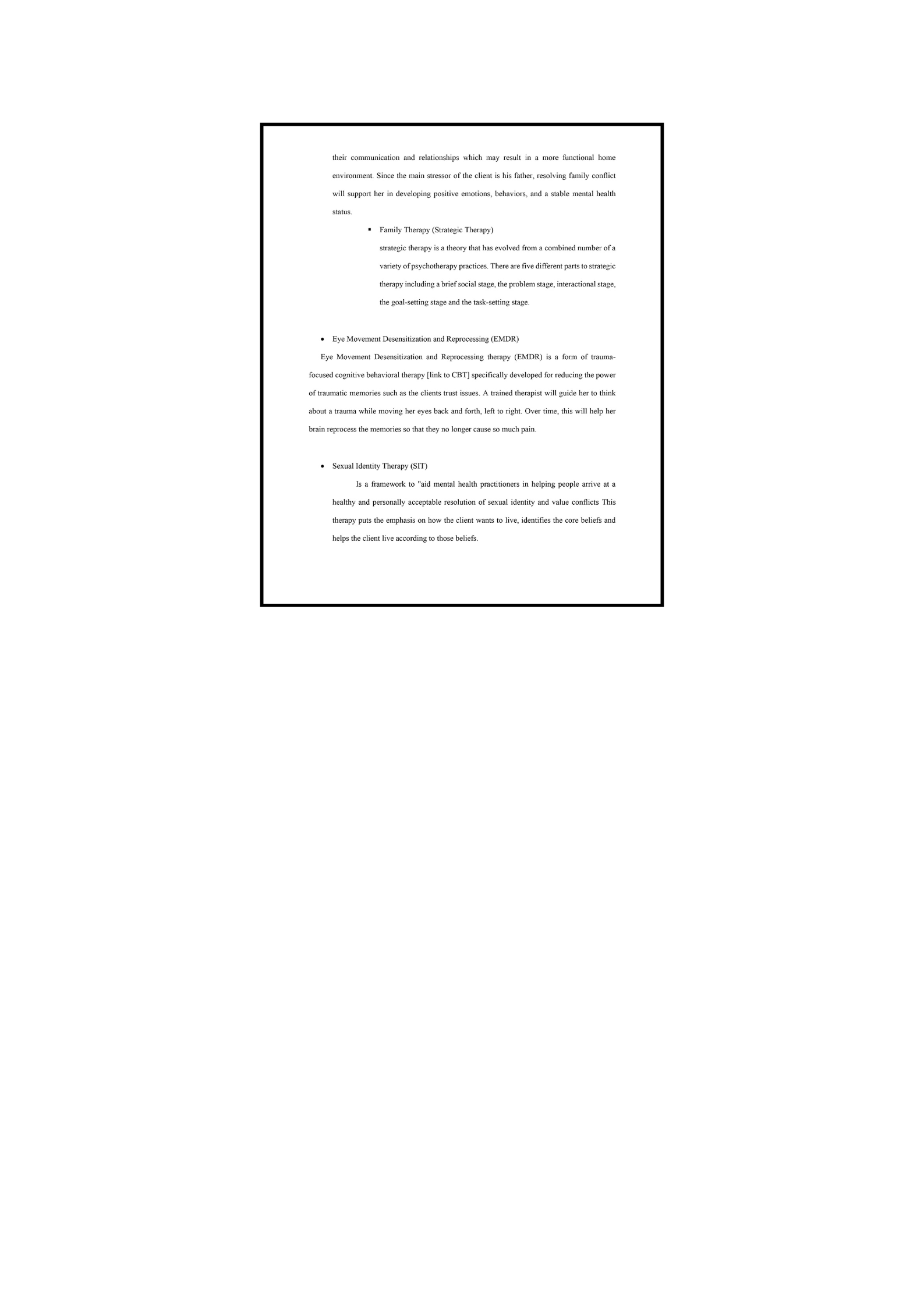 their communication and relationships which may result in a more functional home environment. Since the main stressor of the client is his father, resolving family conflict will support her in developing positive emotions, behaviors, and a stable mental health status.

▪ Family Therapy (Strategic Therapy)

strategic therapy is a theory that has evolved from a combined number of a variety of psychotherapy practices. There are five different parts to strategic therapy including a brief social stage, the problem stage, interactional stage, the goal-setting stage and the task-setting stage.

• Eye Movement Desensitization and Reprocessing (EMDR)

Eye Movement Desensitization and Reprocessing therapy (EMDR) is a form of trauma-focused cognitive behavioral therapy [link to CBT] specifically developed for reducing the power of traumatic memories such as the clients trust issues. A trained therapist will guide her to think about a trauma while moving her eyes back and forth, left to right. Over time, this will help her brain reprocess the memories so that they no longer cause so much pain.

• Sexual Identity Therapy (SIT)

Is a framework to "aid mental health practitioners in helping people arrive at a healthy and personally acceptable resolution of sexual identity and value conflicts This therapy puts the emphasis on how the client wants to live, identifies the core beliefs and helps the client live according to those beliefs.